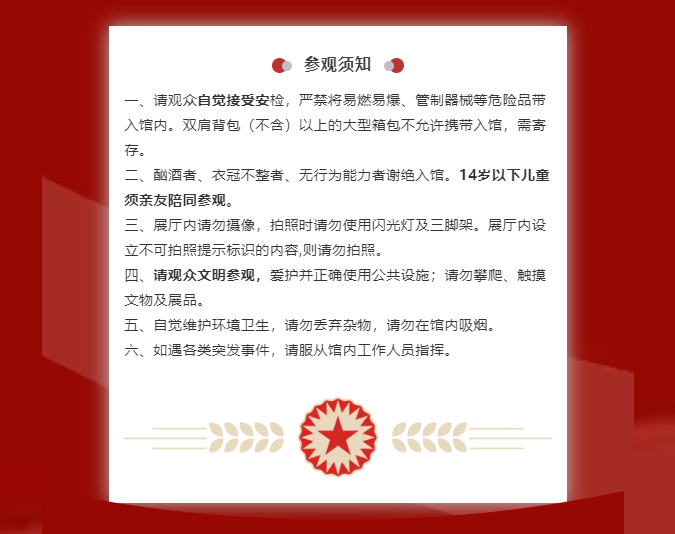 参观须知

一、请观众自觉接受安检，严禁将易燃易爆、管制器械等危险品带入馆内。双肩背包（不含）以上的大型箱包不允许携带入馆，需寄存。

二、酗酒者、衣冠不整者、无行为能力者谢绝入馆。14岁以下儿童须亲友陪同参观。

三、展厅内请勿摄像，拍照时请勿使用闪光灯及三脚架。展厅内设立不可拍照提示标识的内容,则请勿拍照。

四、请观众文明参观，爱护并正确使用公共设施；请勿攀爬、触摸文物及展品。

五、自觉维护环境卫生，请勿丢弃杂物，请勿在馆内吸烟。

六、如遇各类突发事件，请服从馆内工作人员指挥。